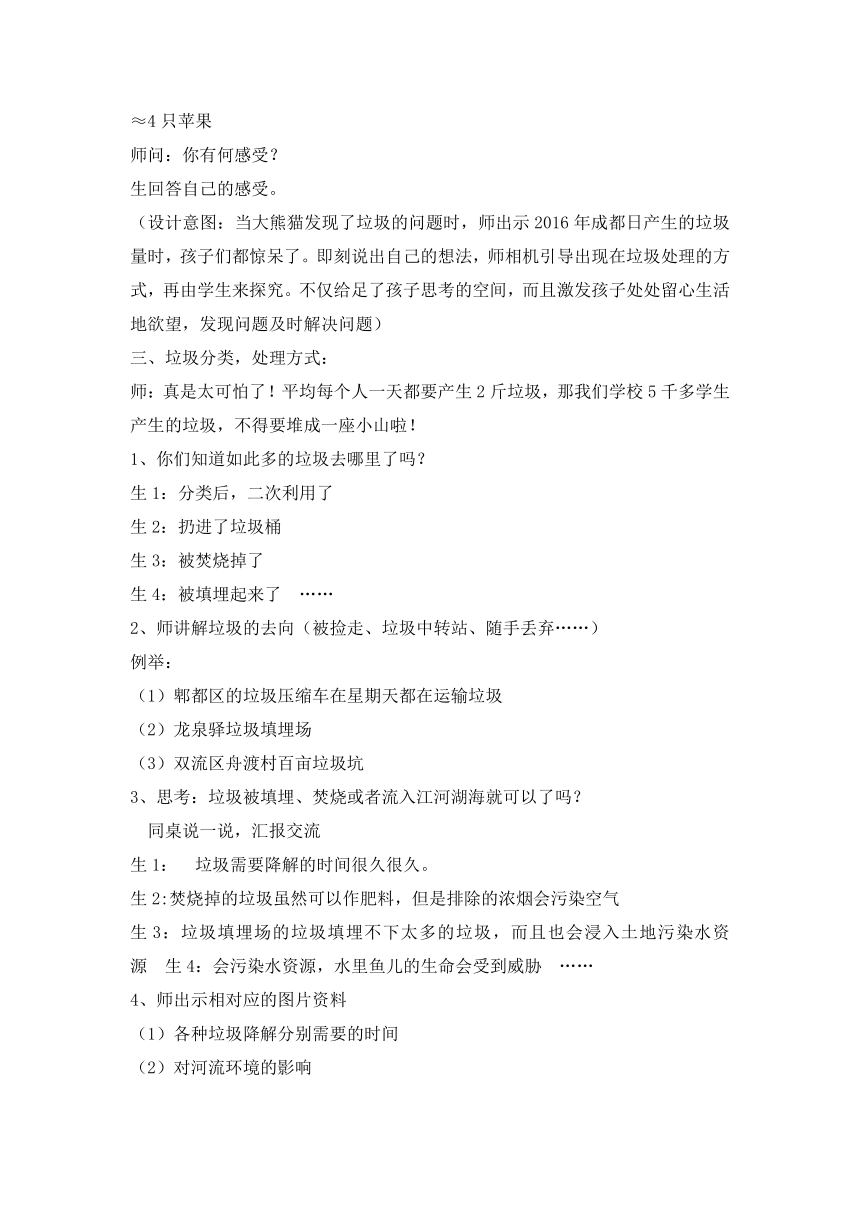 ≈4 只苹果

师问：你有何感受？

生回答自己的感受。

（设计意图：当大熊猫发现了垃圾的问题时，师出示 2016 年成都日产生的垃圾量时，孩子们都惊呆了。即刻说出自己的想法，师相机引导出现在垃圾处理的方式，再由学生来探究。不仅给足了孩子思考的空间，而且激发孩子处处留心生活地欲望，发现问题及时解决问题）

三、垃圾分类，处理方式：

师：真是太可怕了！平均每个人一天都要产生 2 斤垃圾，那我们学校 5 千多学生产生的垃圾，不得要堆成一座小山啦！

1、你们知道如此多的垃圾去哪里了吗？

生 1：分类后，二次利用了

生 2：扔进了垃圾桶

生 3：被焚烧掉了

生 4：被填埋起来了 ……

2、师讲解垃圾的去向（被捡走、垃圾中转站、随手丢弃……）

例举：

（1）郫都区的垃圾压缩车在星期天都在运输垃圾

（2）龙泉驿垃圾填埋场

（3）双流区舟渡村百亩垃圾坑

3、思考：垃圾被填埋、焚烧或者流入江河湖海就可以了吗？

同桌说一说，汇报交流

生 1： 垃圾需要降解的时间很久很久。

生 2:焚烧掉的垃圾虽然可以作肥料，但是排除的浓烟会污染空气

生 3：垃圾填埋场的垃圾填埋不下太多的垃圾，而且也会浸入土地污染水资源 生 4：会污染水资源，水里鱼儿的生命会受到威胁 ……

4、师出示相对应的图片资料

（1）各种垃圾降解分别需要的时间

（2）对河流环境的影响